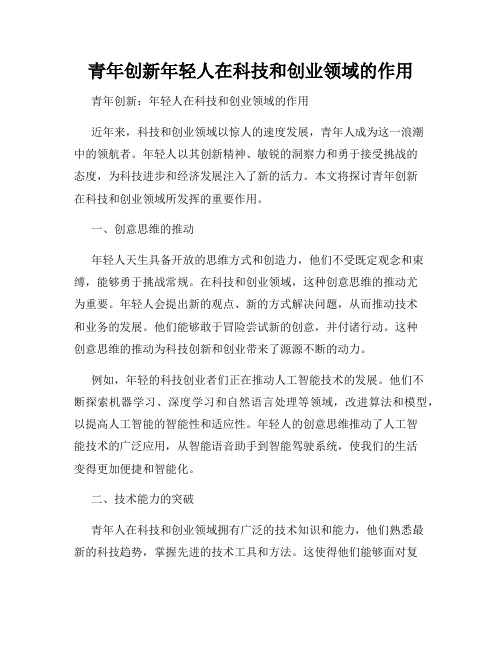 青年创新年轻人在科技和创业领域的作用

青年创新：年轻人在科技和创业领域的作用

近年来，科技和创业领域以惊人的速度发展，青年人成为这一浪潮中的领航者。年轻人以其创新精神、敏锐的洞察力和勇于接受挑战的态度，为科技进步和经济发展注入了新的活力。本文将探讨青年创新在科技和创业领域所发挥的重要作用。

一、创意思维的推动

年轻人天生具备开放的思维方式和创造力，他们不受既定观念和束缚，能够勇于挑战常规。在科技和创业领域，这种创意思维的推动尤为重要。年轻人会提出新的观点、新的方式解决问题，从而推动技术和业务的发展。他们能够敢于冒险尝试新的创意，并付诸行动。这种创意思维的推动为科技创新和创业带来了源源不断的动力。

例如，年轻的科技创业者们正在推动人工智能技术的发展。他们不断探索机器学习、深度学习和自然语言处理等领域，改进算法和模型，以提高人工智能的智能性和适应性。年轻人的创意思维推动了人工智能技术的广泛应用，从智能语音助手到智能驾驶系统，使我们的生活变得更加便捷和智能化。

二、技术能力的突破

青年人在科技和创业领域拥有广泛的技术知识和能力，他们熟悉最新的科技趋势，掌握先进的技术工具和方法。这使得他们能够面对复